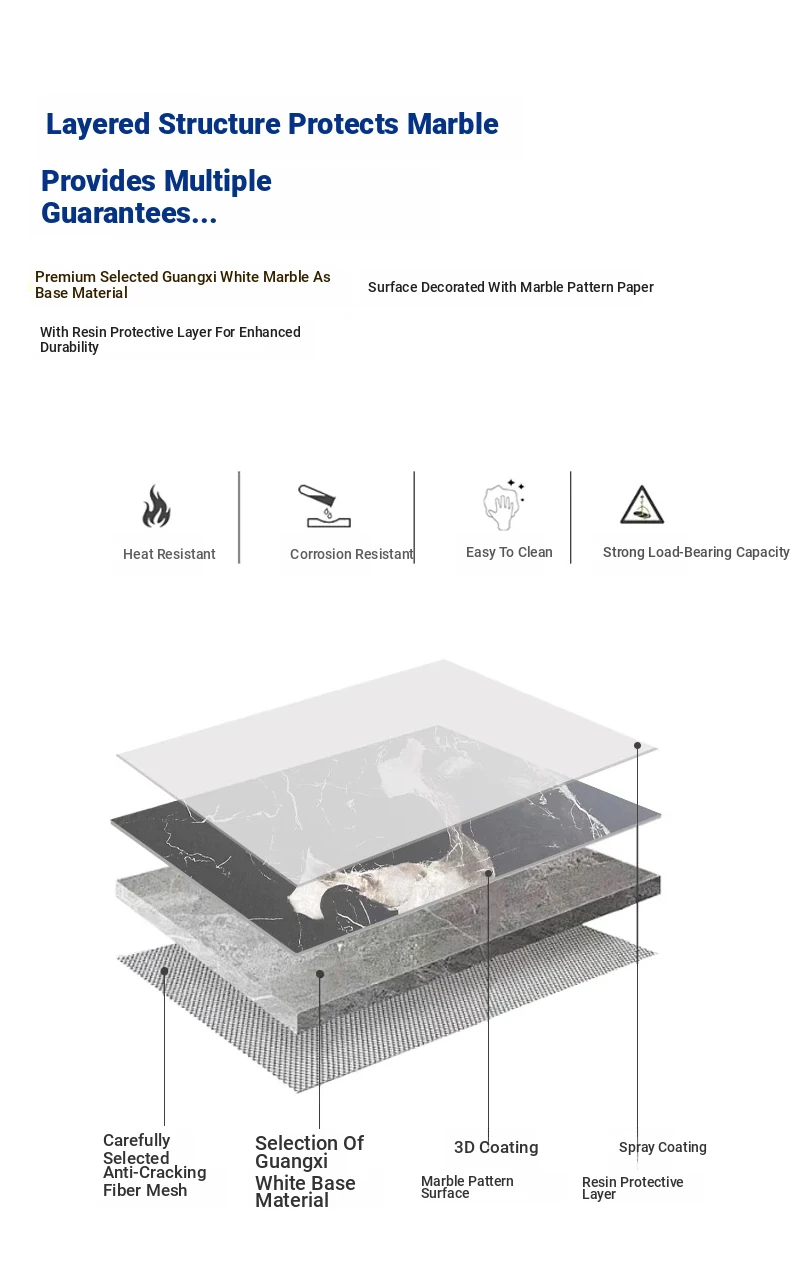 Layered Structure Protects Marble

Provides Multiple Guarantees...

Premium Selected Guangxi White Marble As Base Material

Surface Decorated With Marble Pattern Paper

With Resin Protective Layer For Enhanced Durability

Heat Resistant

Corrosion Resistant

Easy To Clean

Strong Load-Bearing Capacity

Carefully Selected Anti-Cracking Fiber Mesh

Selection Of Guangxi White Base Material

3D Coating

Marble Pattern Surface

Spray Coating

Resin Protective Layer